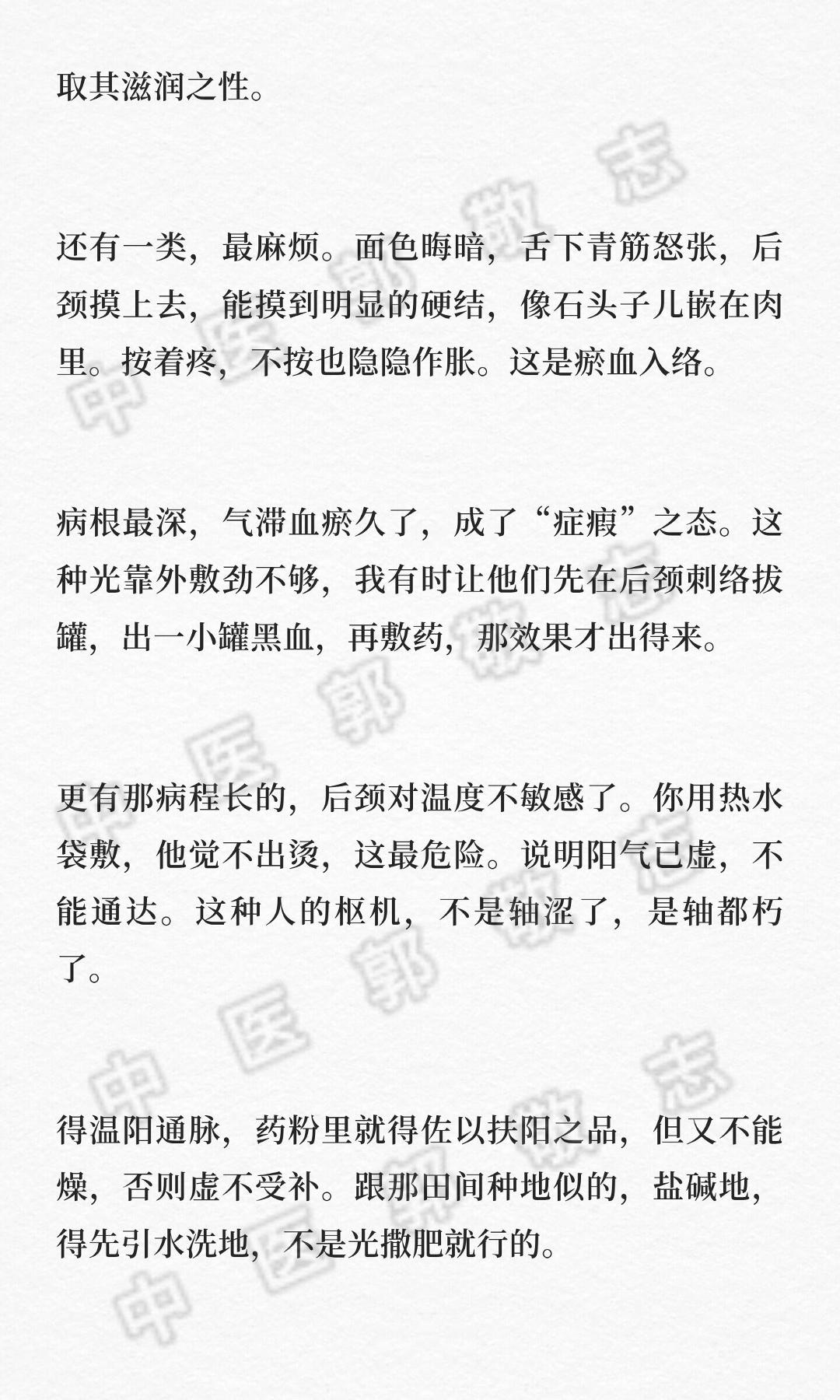 取其滋润之性。

还有一类，最麻烦。面色晦暗，舌下青筋怒张，后颈摸上去，能摸到明显的硬结，像石头子儿嵌在肉里。按着疼，不按也隐隐作胀。这是瘀血入络。

病根最深，气滞血瘀久了，成了“症瘕”之态。这种光靠外敷劲不够，我有时让他们先在后颈刺络拔罐，出一小罐黑血，再敷药，那效果才出得来。

更有那病程长的，后颈对温度不敏感了。你用热水袋敷，他觉不出烫，这最危险。说明阳气已虚，不能通达。这种人的枢机，不是轴涩了，是轴都朽了。

得温阳通脉，药粉里就得佐以扶阳之品，但又不能燥，否则虚不受补。跟那田间种地似的，盐碱地，得先引水洗地，不是光撒肥就行的。

中医郭敬志
中医郭敬志
中医郭敬志
中医郭敬志